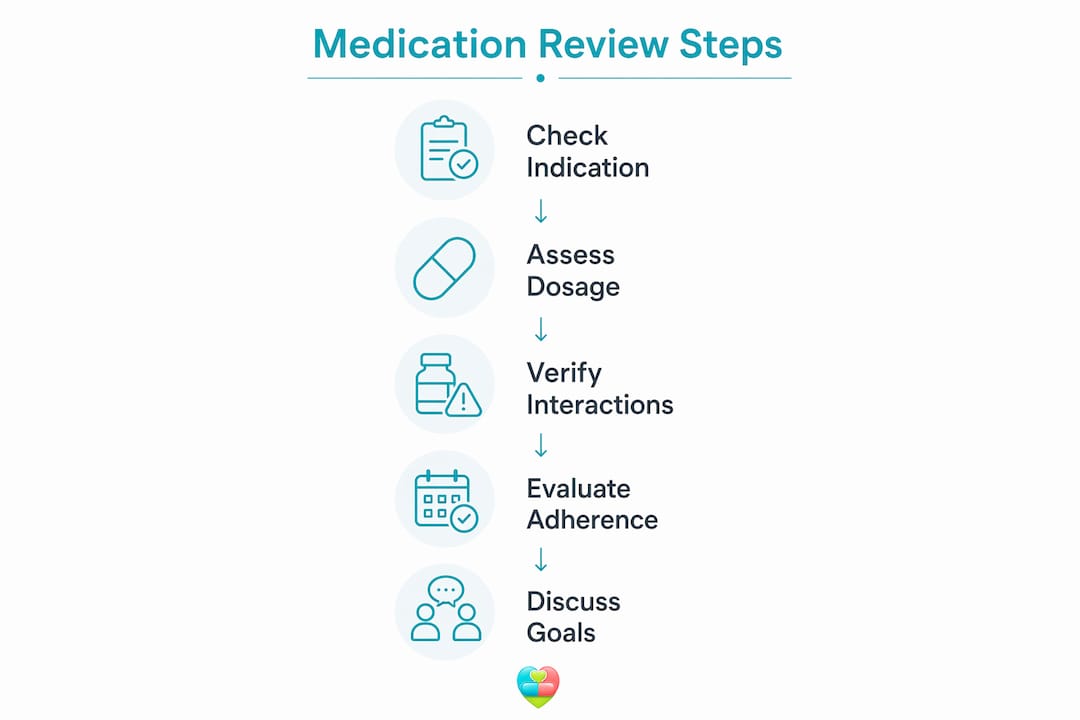 Medication Review Steps

Check Indication

↓

Assess Dosage

↓

Verify Interactions

↓

Evaluate Adherence

↓

Discuss Goals